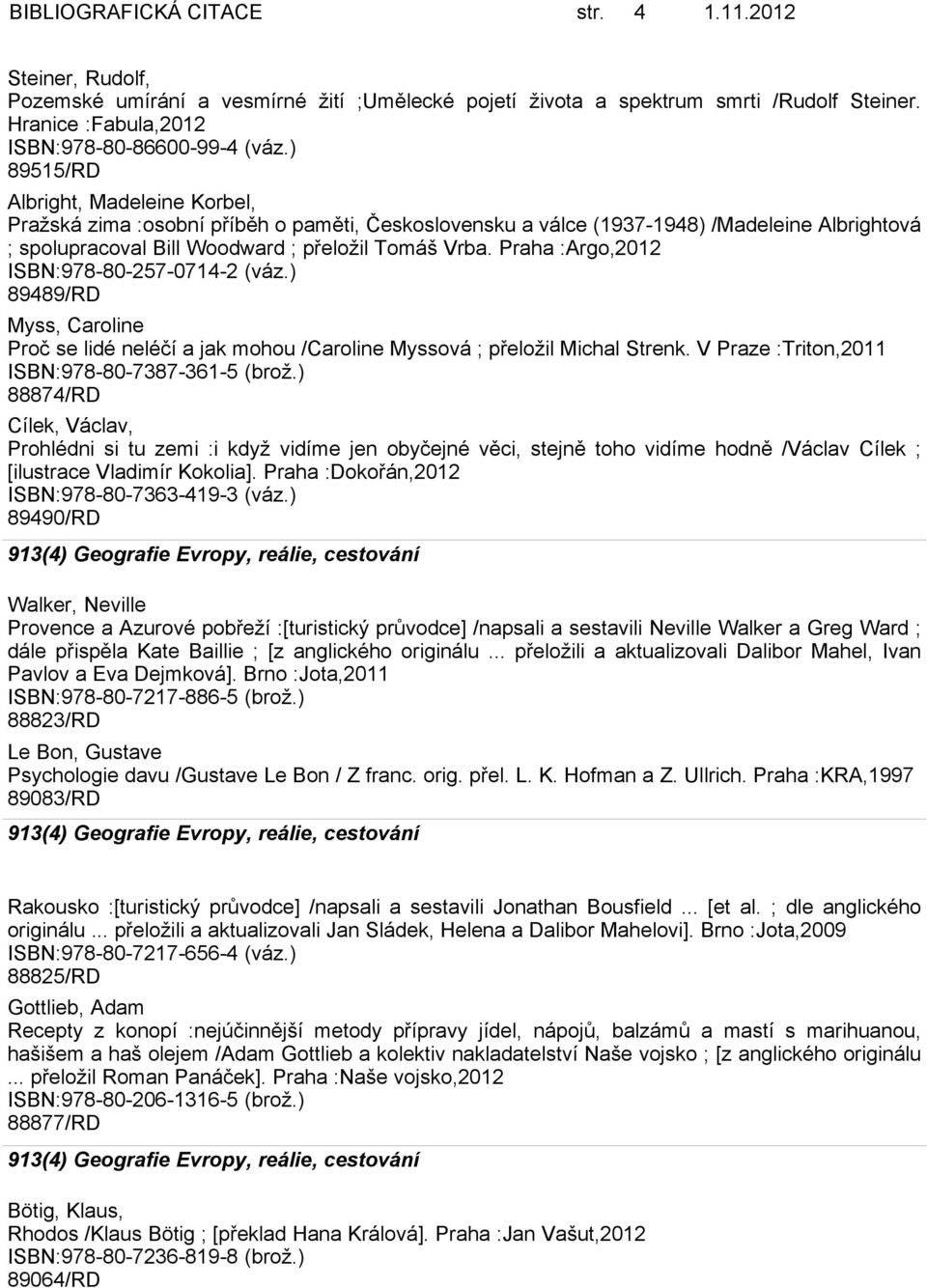 BIBLIOGRAFICKÁ CITACE str. 4 1.11.2012

Steiner, Rudolf,
Pozemské umírání a vesmírné žití ;Umělecké pojetí života a spektrum smrti /Rudolf Steiner. Hranice :Fabula,2012
ISBN:978-80-86600-99-4 (váz.)
89515/RD

Albright, Madeleine Korbel,
Pražská zima :osobní příběh o paměti, Československu a válce (1937-1948) /Madeleine Albrightová ; spolupracoval Bill Woodward ; přeložil Tomáš Vrba. Praha :Argo,2012
ISBN:978-80-257-0714-2 (váz.)
89489/RD

Myss, Caroline
Proč se lidé neléčí a jak mohou /Caroline Myssová ; přeložil Michal Strenk. V Praze :Triton,2011
ISBN:978-80-7387-361-5 (brož.)
88874/RD

Cílek, Václav,
Prohlédni si tu zemi :i když vidíme jen obyčejné věci, stejně toho vidíme hodně /Václav Cílek ; [ilustrace Vladimír Kokolia]. Praha :Dokořán,2012
ISBN:978-80-7363-419-3 (váz.)
89490/RD

913(4) Geografie Evropy, reálie, cestování

Walker, Neville
Provence a Azurové pobřeží :[turistický průvodce] /napsali a sestavili Neville Walker a Greg Ward ; dále přispěla Kate Baillie ; [z anglického originálu ... přeložili a aktualizovali Dalibor Mahel, Ivan Pavlov a Eva Dejmková]. Brno :Jota,2011
ISBN:978-80-7217-886-5 (brož.)
88823/RD

Le Bon, Gustave
Psychologie davu /Gustave Le Bon / Z franc. orig. přel. L. K. Hofman a Z. Ullrich. Praha :KRA,1997
89083/RD

913(4) Geografie Evropy, reálie, cestování

Rakousko :[turistický průvodce] /napsali a sestavili Jonathan Bousfield ... [et al. ; dle anglického originálu ... přeložili a aktualizovali Jan Sládek, Helena a Dalibor Mahelovi]. Brno :Jota,2009
ISBN:978-80-7217-656-4 (váz.)
88825/RD

Gottlieb, Adam
Recepty z konopí :nejúčinnější metody přípravy jídel, nápojů, balzámů a mastí s marihuanou, hašišem a haš olejem /Adam Gottlieb a kolektiv nakladatelství Naše vojsko ; [z anglického originálu ... přeložil Roman Panáček]. Praha :Naše vojsko,2012
ISBN:978-80-206-1316-5 (brož.)
88877/RD

913(4) Geografie Evropy, reálie, cestování

Bötig, Klaus,
Rhodos /Klaus Bötig ; [překlad Hana Králová]. Praha :Jan Vašut,2012
ISBN:978-80-7236-819-8 (brož.)
89064/RD